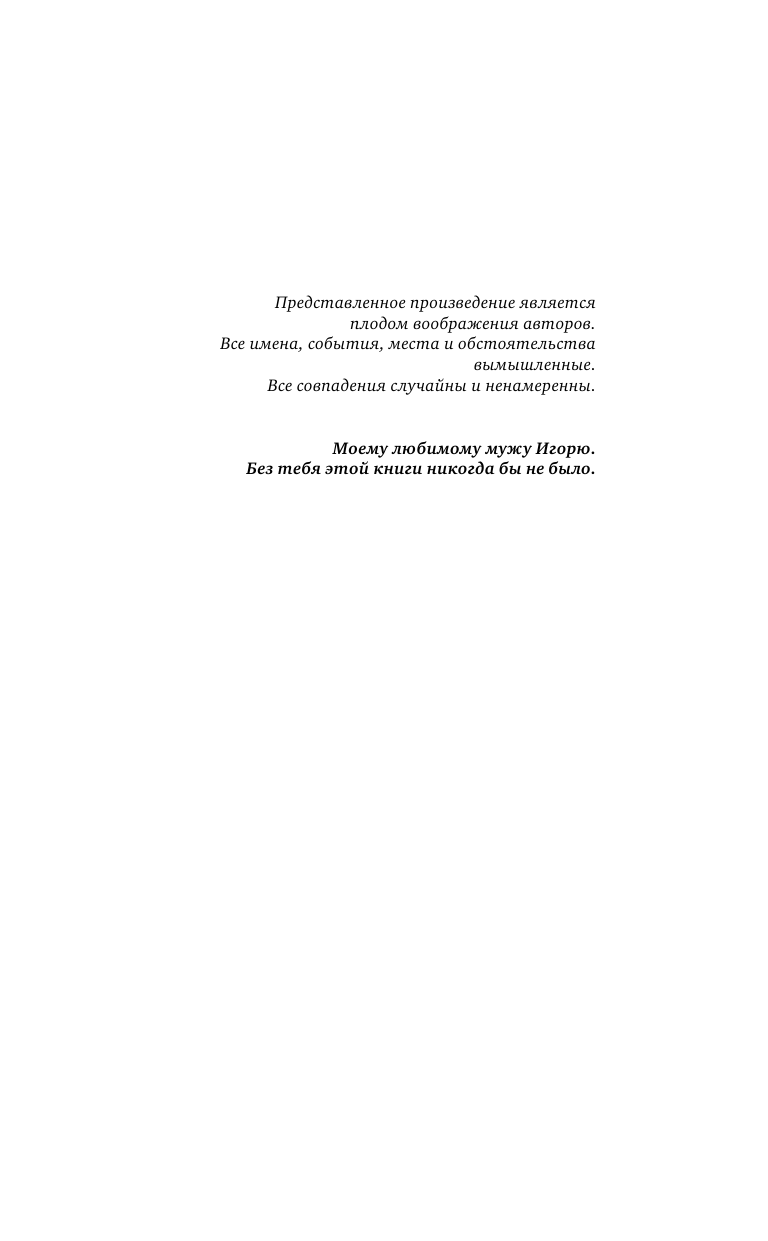 Представленное произведение является плодом воображения авторов. Все имена, события, места и обстоятельства вымышленные. Все совпадения случайны и ненамеренны.

Моему любимому мужу Игорю. Без тебя этой книги никогда бы не было.